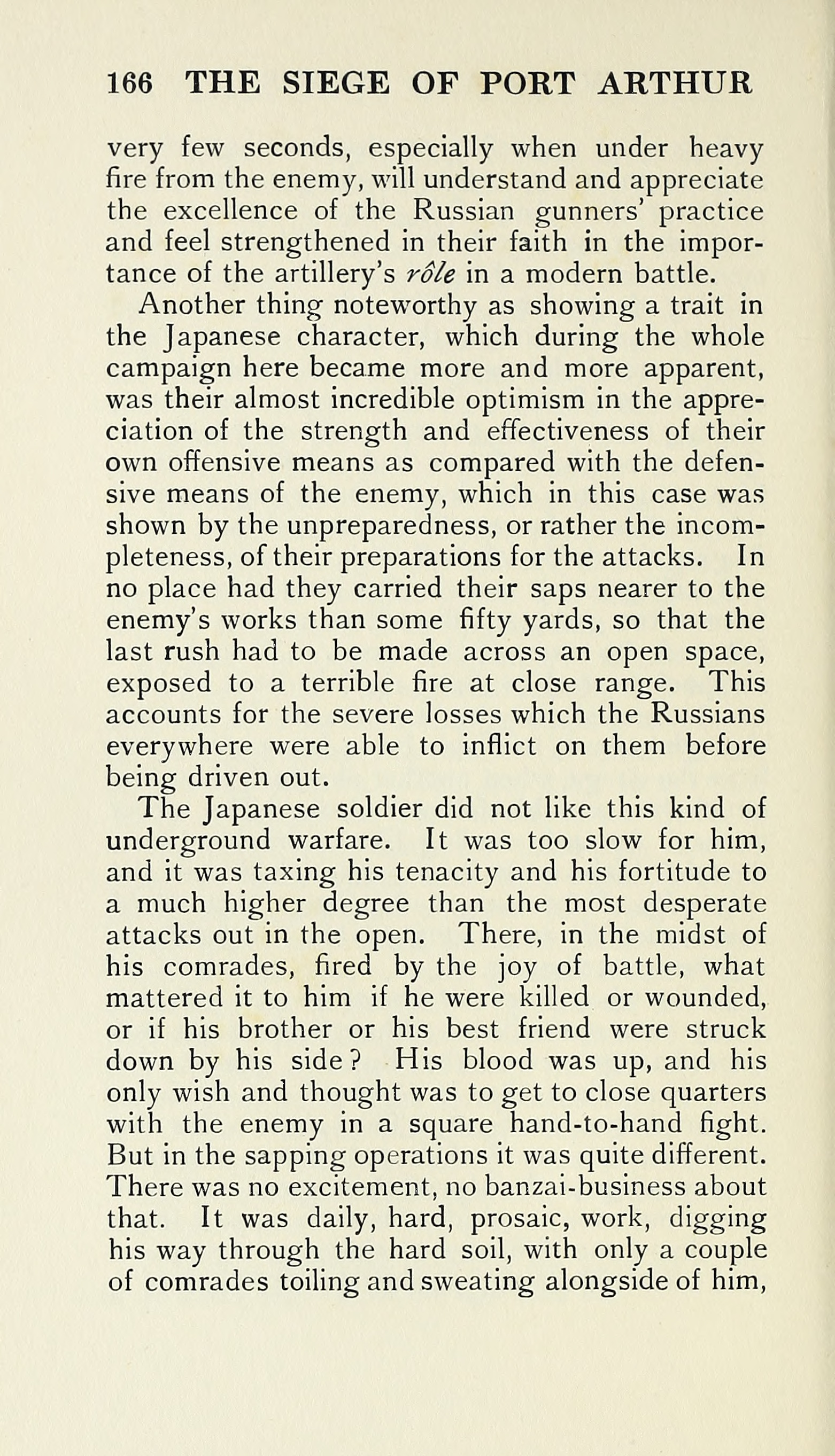 166 THE SIEGE OF PORT ARTHUR

very few seconds, especially when under heavy fire from the enemy, will understand and appreciate the excellence of the Russian gunners' practice and feel strengthened in their faith in the importance of the artillery's rôle in a modern battle.

Another thing noteworthy as showing a trait in the Japanese character, which during the whole campaign here became more and more apparent, was their almost incredible optimism in the appreciation of the strength and effectiveness of their own offensive means as compared with the defensive means of the enemy, which in this case was shown by the unpreparedness, or rather the incompleteness, of their preparations for the attacks. In no place had they carried their saps nearer to the enemy's works than some fifty yards, so that the last rush had to be made across an open space, exposed to a terrible fire at close range. This accounts for the severe losses which the Russians everywhere were able to inflict on them before being driven out.

The Japanese soldier did not like this kind of underground warfare. It was too slow for him, and it was taxing his tenacity and his fortitude to a much higher degree than the most desperate attacks out in the open. There, in the midst of his comrades, fired by the joy of battle, what mattered it to him if he were killed or wounded, or if his brother or his best friend were struck down by his side? His blood was up, and his only wish and thought was to get to close quarters with the enemy in a square hand-to-hand fight. But in the sapping operations it was quite different. There was no excitement, no banzai-business about that. It was daily, hard, prosaic, work, digging his way through the hard soil, with only a couple of comrades toiling and sweating alongside of him,